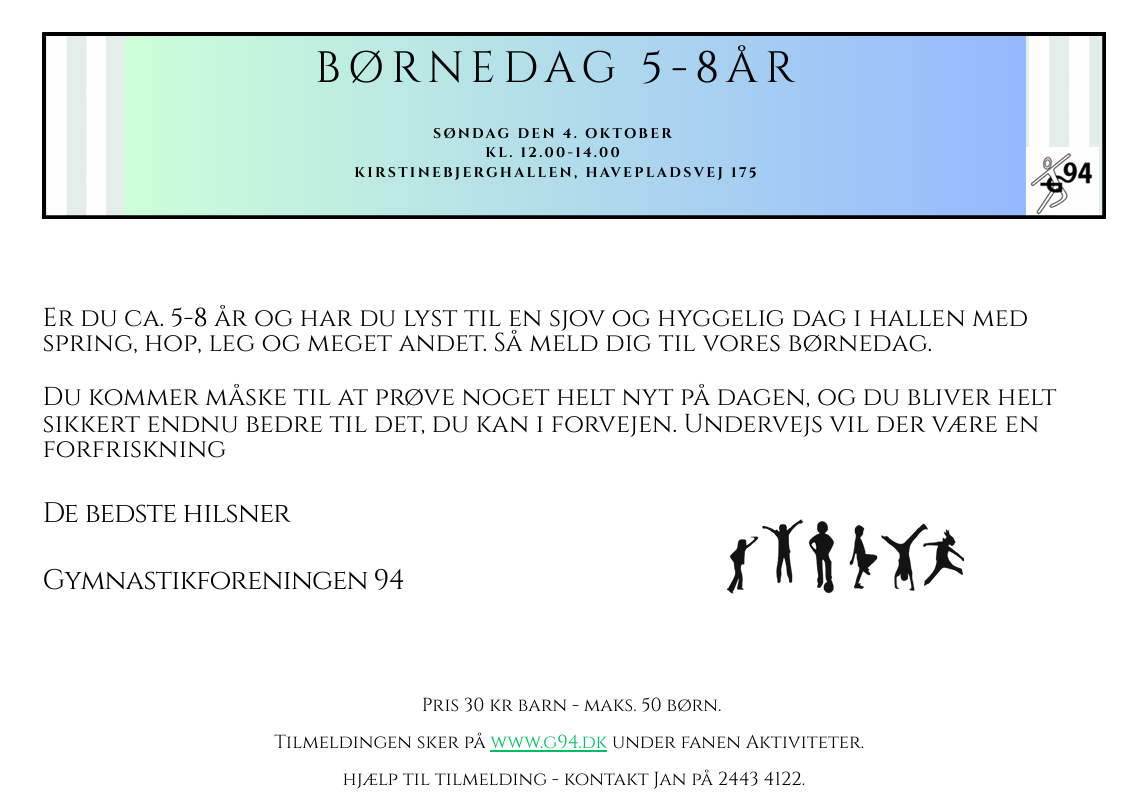 BØRNEDAG 5-8ÅR

SØNDAG DEN 4. OKTOBER
KL. 12.00-14.00
KIRSTINEBJERGHALLEN, HAVEPLADSVEJ 175

G94

Er du ca. 5-8 år og har du lyst til en sjov og hyggelig dag i hallen med spring, hop, leg og meget andet. Så meld dig til vores børnedag.

Du kommer måske til at prøve noget helt nyt på dagen, og du bliver helt sikkert endnu bedre til det, du kan i forvejen. Undervejs vil der være en forfriskning

De bedste hilsner

Gymnastikforeningen 94

Pris 30 kr barn - maks. 50 børn.

Tilmeldingen sker på www.g94.dk under fanen Aktiviteter.

hjælp til tilmelding - kontakt Jan på 2443 4122.